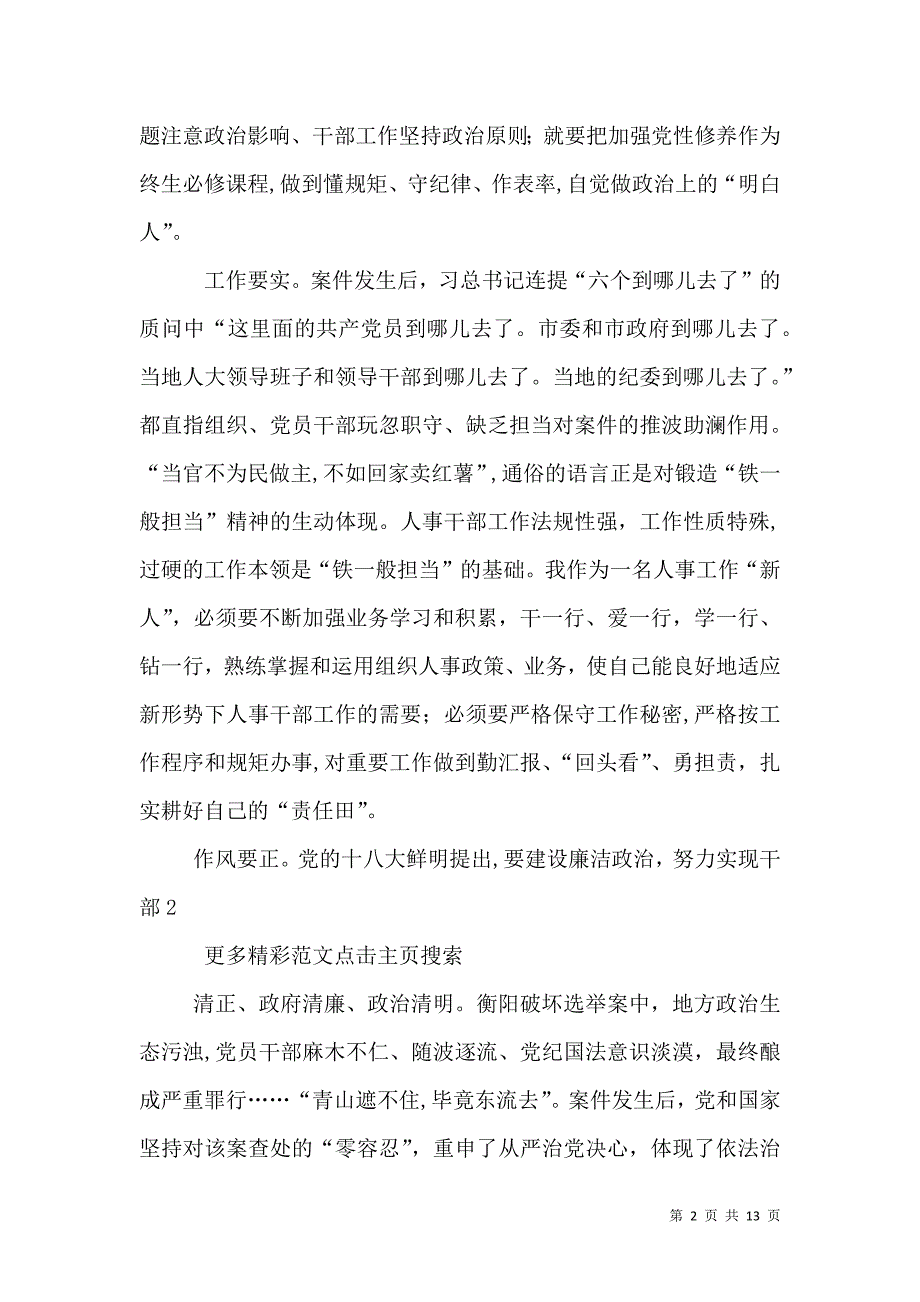 题注意政治影响、干部工作坚持政治原则；就要把加强党性修养作为终生必修课程，做到懂规矩、守纪律、作表率，自觉做政治上的“明白人”。

工作要实。案件发生后，习总书记连提“六个到哪儿去了”的质问中“这里面的共产党员到哪儿去了。市委和市政府到哪儿去了。当地人大领导班子和领导干部到哪儿去了。当地的纪委到哪儿去了。”都直指组织、党员干部玩忽职守、缺乏担当对案件的推波助澜作用。“当官不为民做主，不如回家卖红薯”，通俗的语言正是对锻造“铁一般担当”精神的生动体现。人事干部工作法规性强，工作性质特殊，过硬的工作本领是“铁一般担当”的基础。我作为一名人事工作“新人”，必须要不断加强业务学习和积累，干一行、爱一行，学一行、钻一行，熟练掌握和运用组织人事政策、业务，使自己能良好地适应新形势下人事干部工作的需要；必须要严格保守工作秘密，严格按工作程序和规矩办事，对重要工作做到勤汇报、“回头看”、勇担责，扎实耕好自己的“责任田”。

作风要正。党的十八大鲜明提出，要建设廉洁政治，努力实现干部2

更多精彩范文点击主页搜索

清正、政府清廉、政治清明。衡阳破坏选举案中，地方政治生态污浊，党员干部麻木不仁、随波逐流、党纪国法意识淡漠，最终酿成严重罪行……“青山遮不住，毕竟东流去”。案件发生后，党和国家坚持对该案查处的“零容忍”，重申了从严治党决心，体现了依法治

第 2 页 共 13 页